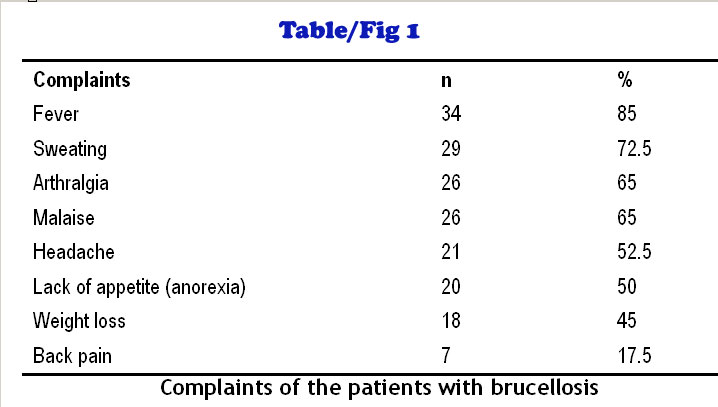 Table/Fig 1

| Complaints | n | % |
|---|---|---|
| Fever | 34 | 85 |
| Sweating | 29 | 72.5 |
| Arthralgia | 26 | 65 |
| Malaise | 26 | 65 |
| Headache | 21 | 52.5 |
| Lack of appetite (anorexia) | 20 | 50 |
| Weight loss | 18 | 45 |
| Back pain | 7 | 17.5 |

Complaints of the patients with brucellosis